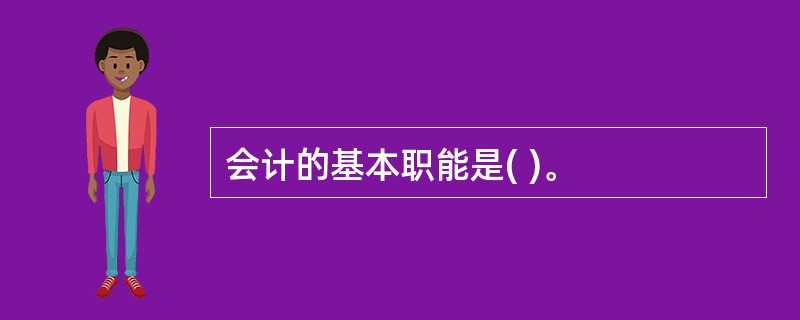 会计的基本职能是( )。